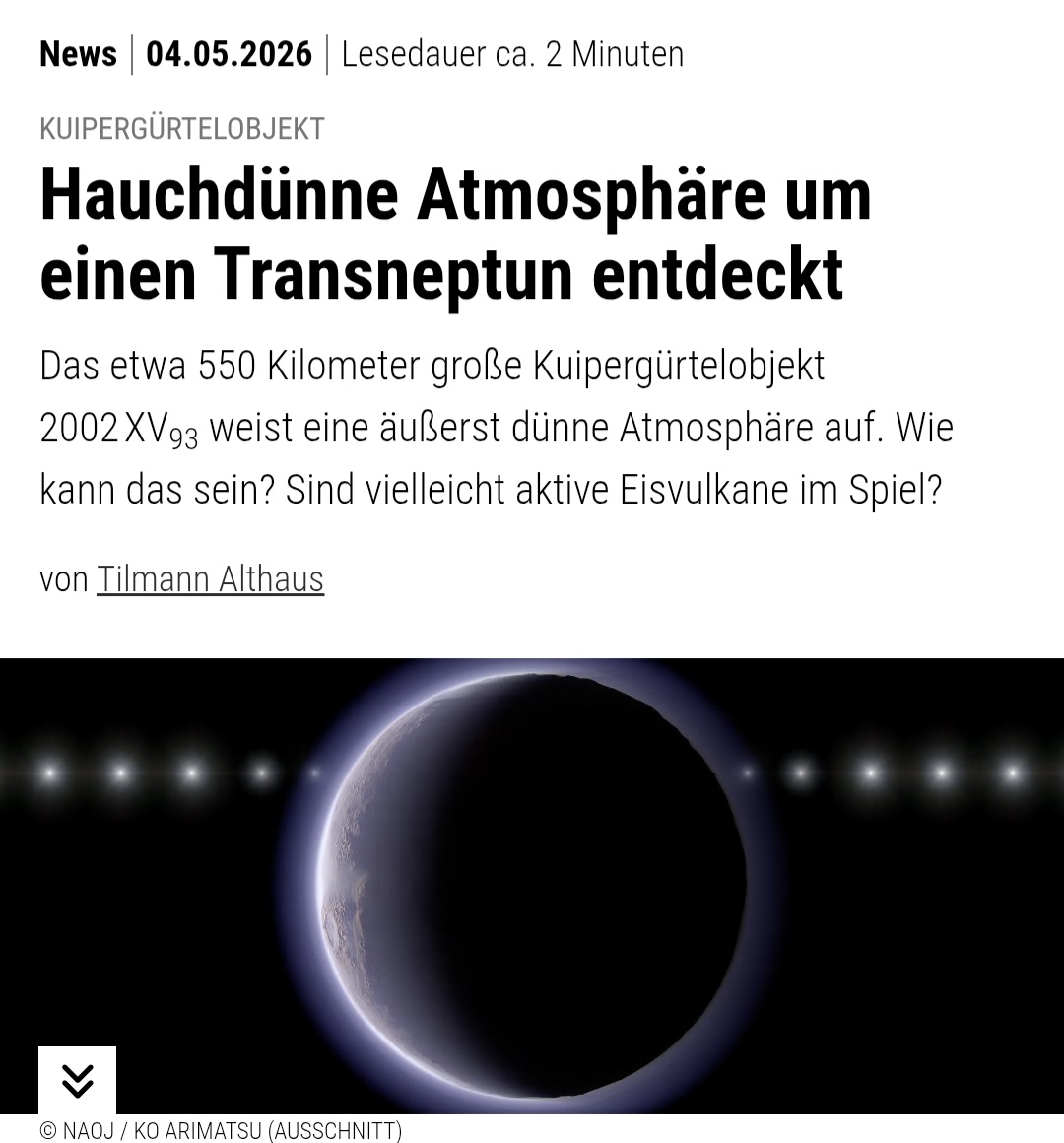 News | 04.05.2026 | Lesedauer ca. 2 Minuten

KUIPERGÜRTELOBJEKT

Hauchdünne Atmosphäre um einen Transneptun entdeckt

Das etwa 550 Kilometer große Kuipergürtelobjekt 2002 XV$_{93}$ weist eine äußerst dünne Atmosphäre auf. Wie kann das sein? Sind vielleicht aktive Eisvulkane im Spiel?

von Tilmann Althaus

© NAOJ / KO ARIMATSU (AUSSCHNITT)